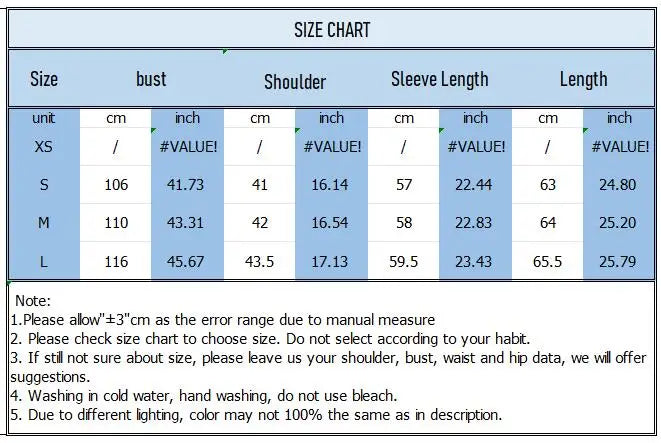 SIZE CHART

| Size | bust | | Shoulder | | Sleeve Length | | Length | |
|---|---|---|---|---|---|---|---|---|
| unit | cm | inch | cm | inch | cm | inch | cm | inch |
| XS | / | #VALUE! | / | #VALUE! | / | #VALUE! | / | #VALUE! |
| S | 106 | 41.73 | 41 | 16.14 | 57 | 22.44 | 63 | 24.80 |
| M | 110 | 43.31 | 42 | 16.54 | 58 | 22.83 | 64 | 25.20 |
| L | 116 | 45.67 | 43.5 | 17.13 | 59.5 | 23.43 | 65.5 | 25.79 |

Note:
1.Please allow"±3"cm as the error range due to manual measure
2. Please check size chart to choose size. Do not select according to your habit.
3. If still not sure about size, please leave us your shoulder, bust, waist and hip data, we will offer suggestions.
4. Washing in cold water, hand washing, do not use bleach.
5. Due to different lighting, color may not 100% the same as in description.